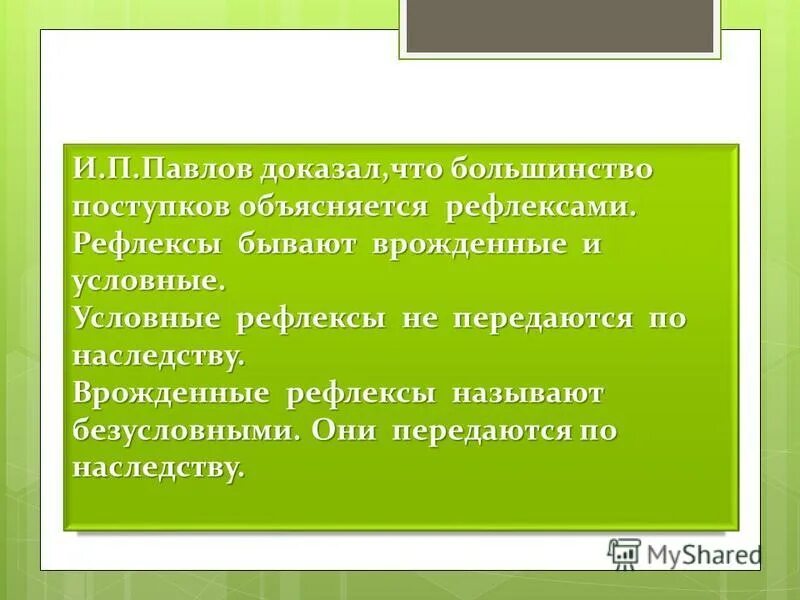 И.П.Павлов доказал,что большинство поступков объясняется рефлексами. Рефлексы бывают врожденные и условные.
Условные рефлексы не передаются по наследству.
Врожденные рефлексы называют безусловными. Они передаются по наследству.

MyShared